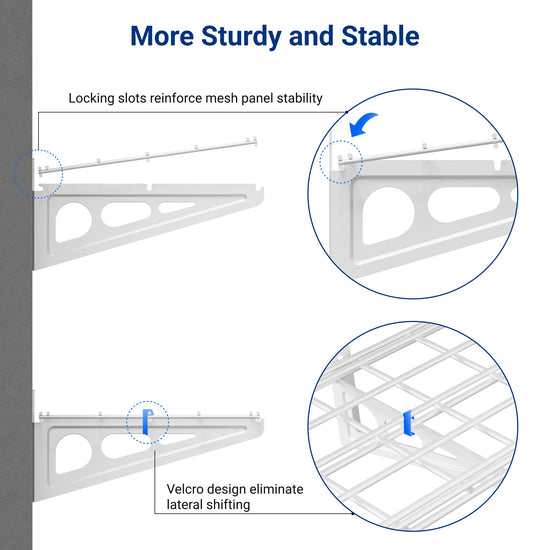 More Sturdy and Stable

Locking slots reinforce mesh panel stability

Velcro design eliminate lateral shifting